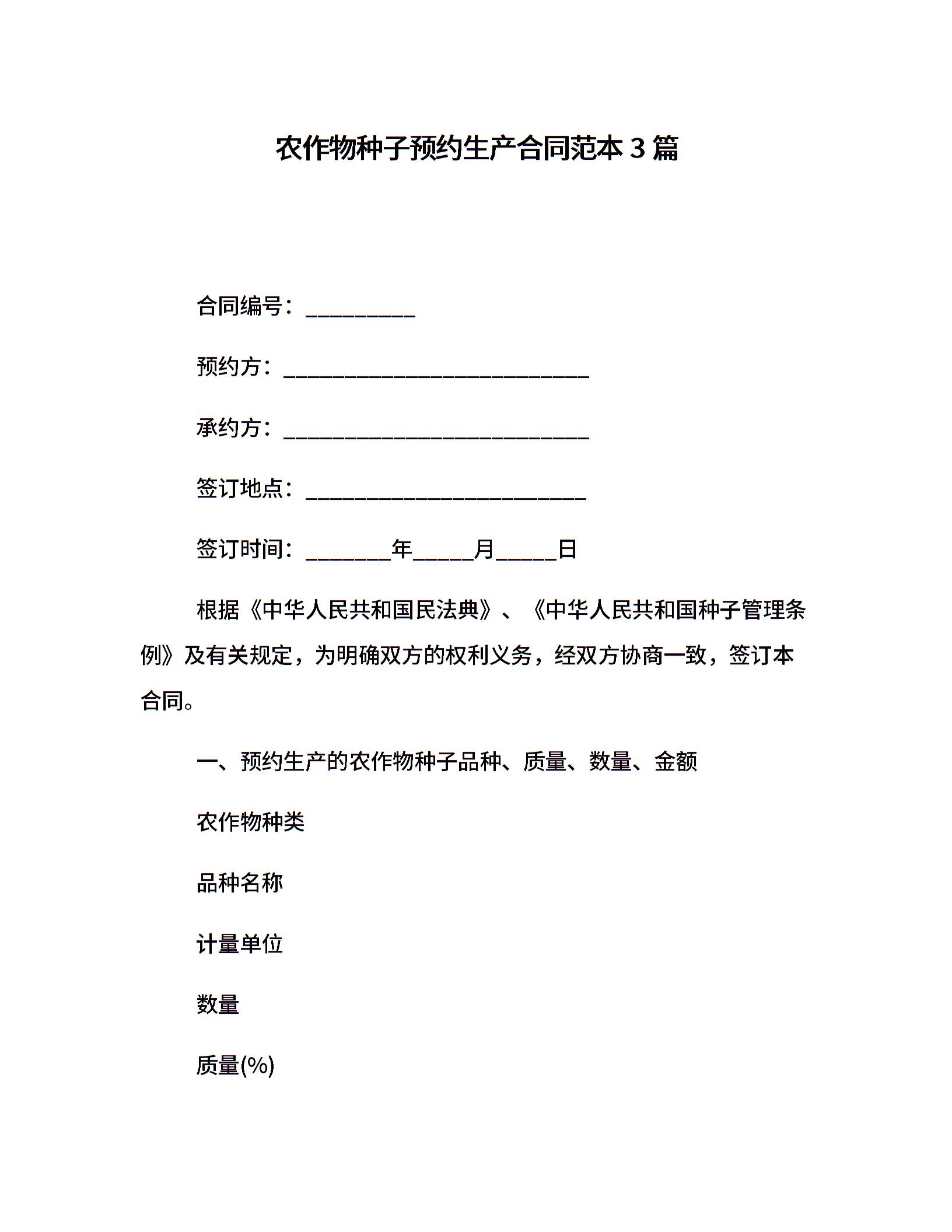 农作物种子预约生产合同范本 3 篇

合同编号：__________

预约方：____________________________

承约方：____________________________

签订地点：__________________________

签订时间：________年______月______日

根据《中华人民共和国民法典》、《中华人民共和国种子管理条例》及有关规定，为明确双方的权利义务，经双方协商一致，签订本合同。

一、预约生产的农作物种子品种、质量、数量、金额

农作物种类

品种名称

计量单位

数量

质量(%)